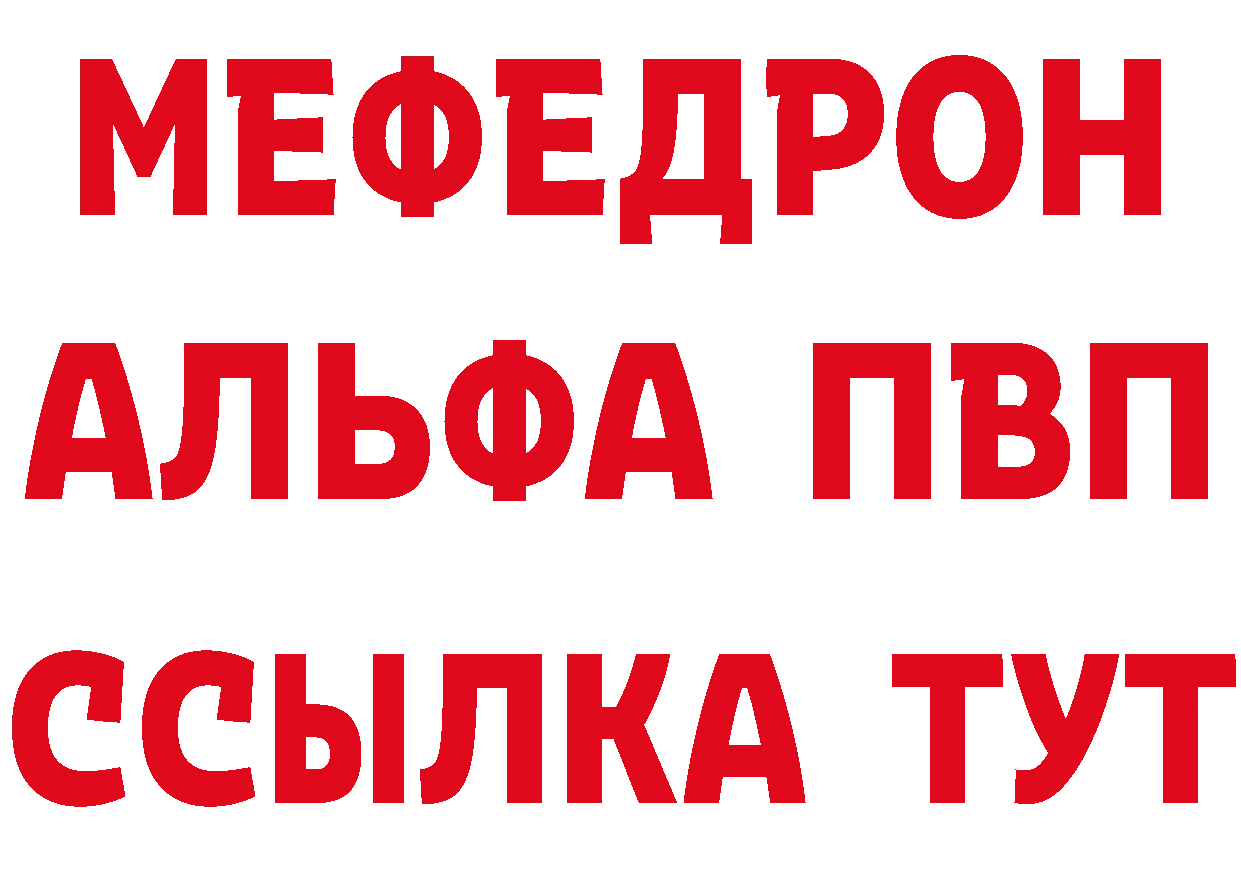 МЕФЕДРОН
АЛЬФА ПВП
ССЫЛКА ТУТ